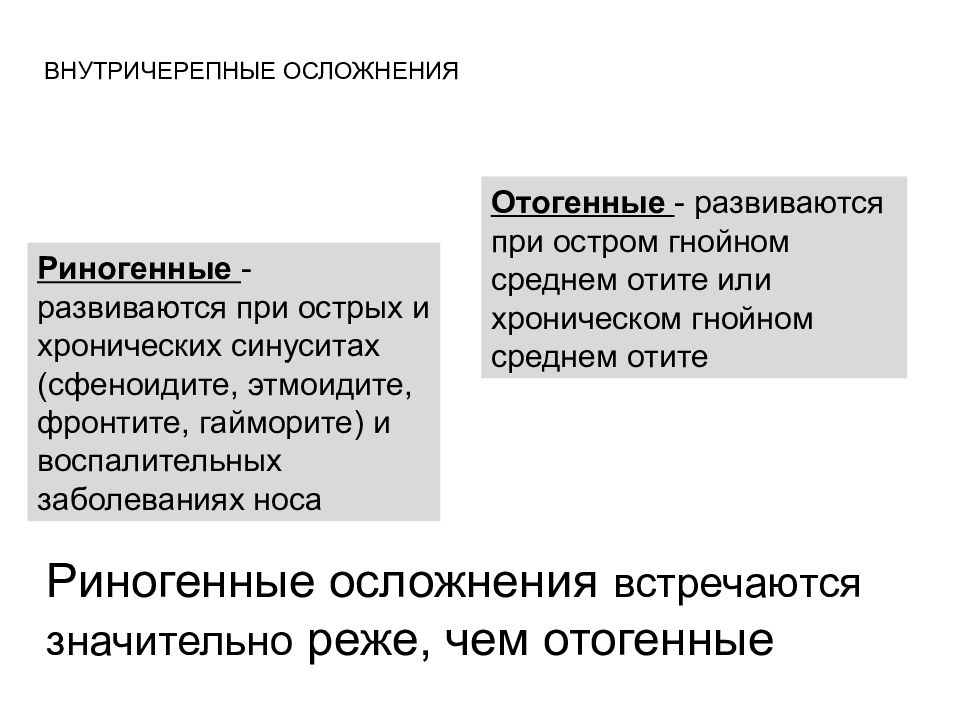 ВНУТРИЧЕРЕПНЫЕ ОСЛОЖНЕНИЯ

Риногенные - развиваются при острых и хронических синуситах (сфеноидите, этмоидите, фронтите, гайморите) и воспалительных заболеваниях носа

Отогенные - развиваются при остром гнойном среднем отите или хроническом гнойном среднем отите

Риногенные осложнения встречаются значительно реже, чем отогенные